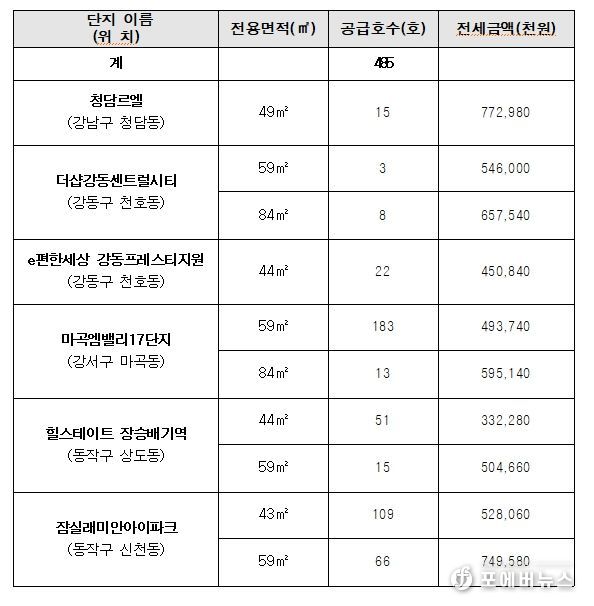 | 단지 이름 (위 치) | 전용면적(㎡) | 공급호수(호) | 전세금액(천원) |
|---|---|---|---|
| 계 | | 485 | |
| 청담르엘 (강남구 청담동) | 49㎡ | 15 | 772,980 |
| 더샵강동센트럴시티 (강동구 천호동) | 59㎡ | 3 | 546,000 |
| | 84㎡ | 8 | 657,540 |
| e편한세상 강동프레스티지원 (강동구 천호동) | 44㎡ | 22 | 450,840 |
| 마곡엠밸리17단지 (강서구 마곡동) | 59㎡ | 183 | 493,740 |
| | 84㎡ | 13 | 595,140 |
| 힐스테이트 장승배기역 (동작구 상도동) | 44㎡ | 51 | 332,280 |
| | 59㎡ | 15 | 504,660 |
| 잠실래미안아이파크 (동작구 신천동) | 43㎡ | 109 | 528,060 |
| | 59㎡ | 66 | 749,580 |

포에버뉴스